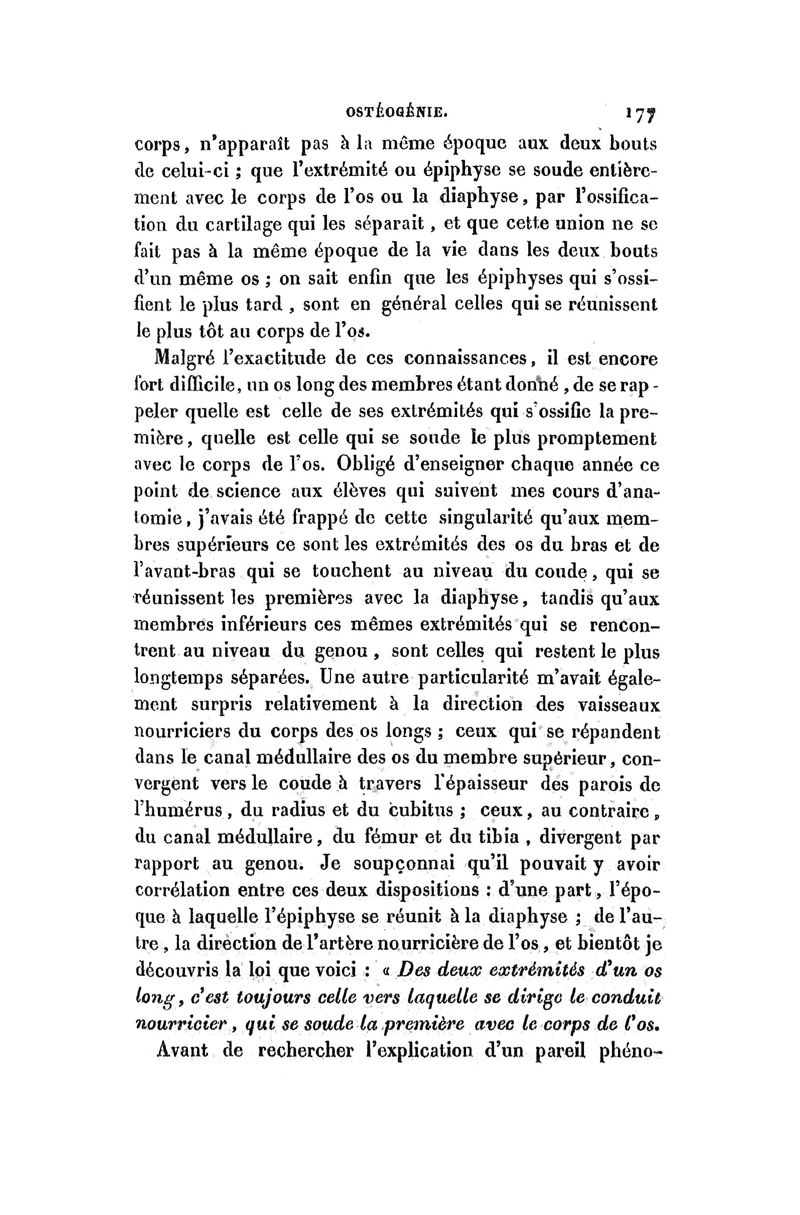 OSTÉOGÉNIE. 177

corps, n'apparaît pas à la même époque aux deux bouts de celui-ci ; que l'extrémité ou épiphyse se soude entièrement avec le corps de l'os ou la diaphyse, par l'ossification du cartilage qui les séparait, et que cette union ne se fait pas à la même époque de la vie dans les deux bouts d'un même os ; on sait enfin que les épiphyses qui s'ossifient le plus tard, sont en général celles qui se réunissent le plus tôt au corps de l'os.

Malgré l'exactitude de ces connaissances, il est encore fort difficile, un os long des membres étant donné, de se rappeler quelle est celle de ses extrémités qui s'ossifie la première, quelle est celle qui se soude le plus promptement avec le corps de l'os. Obligé d'enseigner chaque année ce point de science aux élèves qui suivent mes cours d'anatomie, j'avais été frappé de cette singularité qu'aux membres supérieurs ce sont les extrémités des os du bras et de l'avant-bras qui se touchent au niveau du coude, qui se réunissent les premières avec la diaphyse, tandis qu'aux membres inférieurs ces mêmes extrémités qui se rencontrent au niveau du genou, sont celles qui restent le plus longtemps séparées. Une autre particularité m'avait également surpris relativement à la direction des vaisseaux nourriciers du corps des os longs ; ceux qui se répandent dans le canal médullaire des os du membre supérieur, convergent vers le coude à travers l'épaisseur des parois de l'humérus, du radius et du cubitus ; ceux, au contraire, du canal médullaire, du fémur et du tibia, divergent par rapport au genou. Je soupçonnai qu'il pouvait y avoir corrélation entre ces deux dispositions : d'une part, l'époque à laquelle l'épiphyse se réunit à la diaphyse ; de l'autre, la direction de l'artère nourricière de l'os, et bientôt je découvris la loi que voici : « Des deux extrémités d'un os long, c'est toujours celle vers laquelle se dirige le conduit nourricier, qui se soude la première avec le corps de l'os.

Avant de rechercher l'explication d'un pareil phéno-